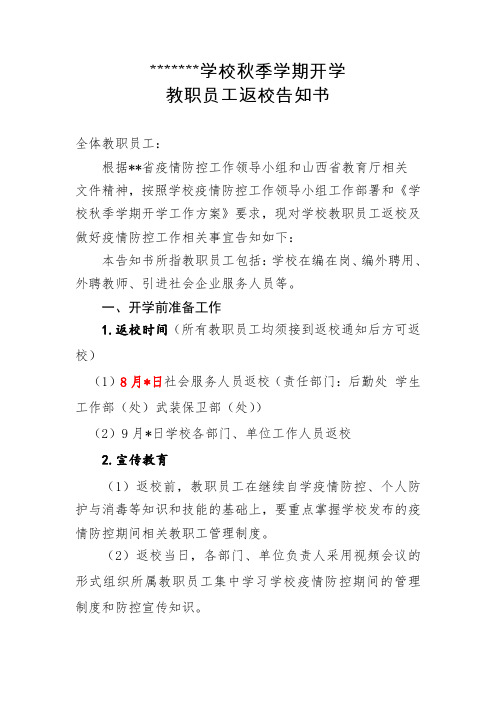 ********学校秋季学期开学
教职员工返校告知书

全体教职员工：

根据**省疫情防控工作领导小组和山西省教育厅相关文件精神，按照学校疫情防控工作领导小组工作部署和《学校秋季学期开学工作方案》要求，现对学校教职员工返校及做好疫情防控工作相关事宜告知如下：

本告知书所指教职员工包括：学校在编在岗、编外聘用、外聘教师、引进社会企业服务人员等。

一、开学前准备工作

1.返校时间（所有教职员工均须接到返校通知后方可返校）

（1）8月*日社会服务人员返校（责任部门：后勤处 学生工作部（处）武装保卫部（处））

（2）9月*日学校各部门、单位工作人员返校

2.宣传教育

（1）返校前，教职员工在继续自学疫情防控、个人防护与消毒等知识和技能的基础上，要重点掌握学校发布的疫情防控期间相关教职工管理制度。

（2）返校当日，各部门、单位负责人采用视频会议的形式组织所属教职员工集中学习学校疫情防控期间的管理制度和防控宣传知识。